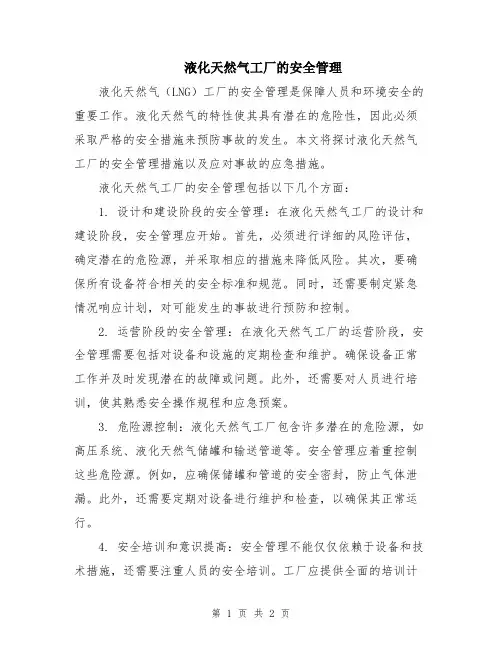 液化天然气工厂的安全管理

液化天然气（LNG）工厂的安全管理是保障人员和环境安全的重要工作。液化天然气的特性使其具有潜在的危险性，因此必须采取严格的安全措施来预防事故的发生。本文将探讨液化天然气工厂的安全管理措施以及应对事故的应急措施。

液化天然气工厂的安全管理包括以下几个方面：

1. 设计和建设阶段的安全管理：在液化天然气工厂的设计和建设阶段，安全管理应开始。首先，必须进行详细的风险评估，确定潜在的危险源，并采取相应的措施来降低风险。其次，要确保所有设备符合相关的安全标准和规范。同时，还需要制定紧急情况响应计划，对可能发生的事故进行预防和控制。

2. 运营阶段的安全管理：在液化天然气工厂的运营阶段，安全管理需要包括对设备和设施的定期检查和维护。确保设备正常工作并及时发现潜在的故障或问题。此外，还需要对人员进行培训，使其熟悉安全操作规程和应急预案。

3. 危险源控制：液化天然气工厂包含许多潜在的危险源，如高压系统、液化天然气储罐和输送管道等。安全管理应着重控制这些危险源。例如，应确保储罐和管道的安全密封，防止气体泄漏。此外，还需要定期对设备进行维护和检查，以确保其正常运行。

4. 安全培训和意识提高：安全管理不能仅仅依赖于设备和技术措施，还需要注重人员的安全培训。工厂应提供全面的培训计

第 1 页 共 2 页